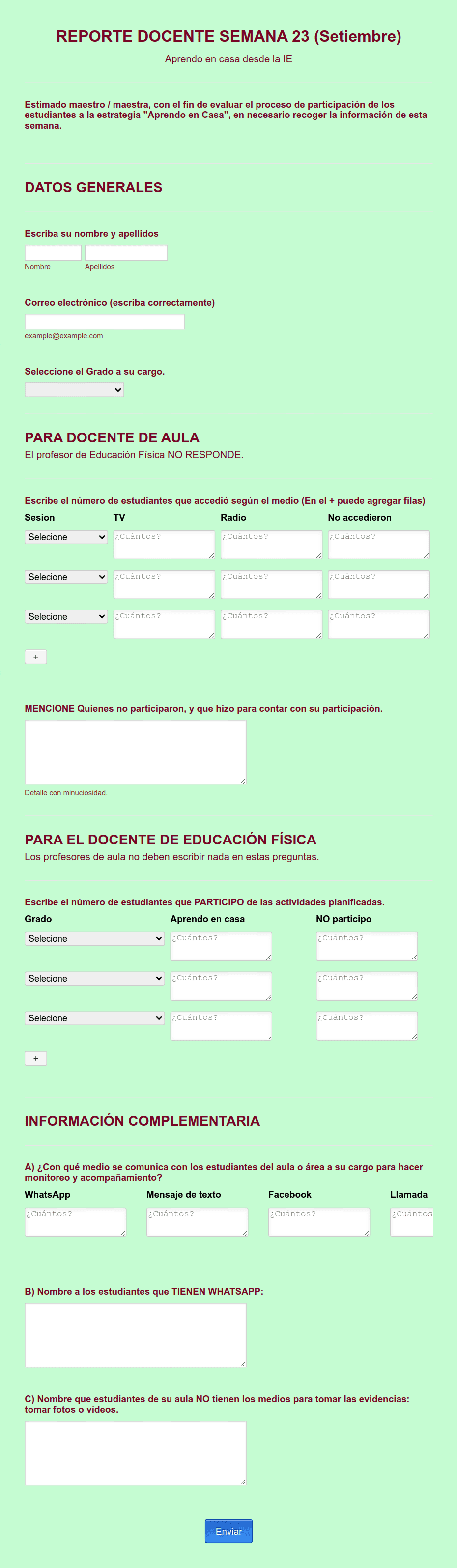 REPORTE DOCENTE SEMANA 23 (Setiembre)

Aprendo en casa desde la IE

Estimado maestro / maestra, con el fin de evaluar el proceso de participación de los estudiantes a la estrategia "Aprendo en Casa", en necesario recoger la información de esta semana.

DATOS GENERALES

Escriba su nombre y apellidos

Nombre Apellidos

Correo electrónico (escriba correctamente)

example@example.com

Seleccione el Grado a su cargo.

PARA DOCENTE DE AULA

El profesor de Educación Física NO RESPONDE.

Escribe el número de estudiantes que accedió según el medio (En el + puede agregar filas)

| Sesion | TV | Radio | No accedieron |
|---|---|---|---|
| Selecione | ¿Cuántos? | ¿Cuántos? | ¿Cuántos? |
| Selecione | ¿Cuántos? | ¿Cuántos? | ¿Cuántos? |
| Selecione | ¿Cuántos? | ¿Cuántos? | ¿Cuántos? |

+

MENCIONE Quienes no participaron, y que hizo para contar con su participación.

Detalle con minuciosidad.

PARA EL DOCENTE DE EDUCACIÓN FÍSICA

Los profesores de aula no deben escribir nada en estas preguntas.

Escribe el número de estudiantes que PARTICIPO de las actividades planificadas.

| Grado | Aprendo en casa | NO participo |
|---|---|---|
| Selecione | ¿Cuántos? | ¿Cuántos? |
| Selecione | ¿Cuántos? | ¿Cuántos? |
| Selecione | ¿Cuántos? | ¿Cuántos? |

+

INFORMACIÓN COMPLEMENTARIA

A) ¿Con qué medio se comunica con los estudiantes del aula o área a su cargo para hacer monitoreo y acompañamiento?

| WhatsApp | Mensaje de texto | Facebook | Llamada |
|---|---|---|---|
| ¿Cuántos? | ¿Cuántos? | ¿Cuántos? | ¿Cuántos |

B) Nombre a los estudiantes que TIENEN WHATSAPP:

C) Nombre que estudiantes de su aula NO tienen los medios para tomar las evidencias: tomar fotos o videos.

Enviar